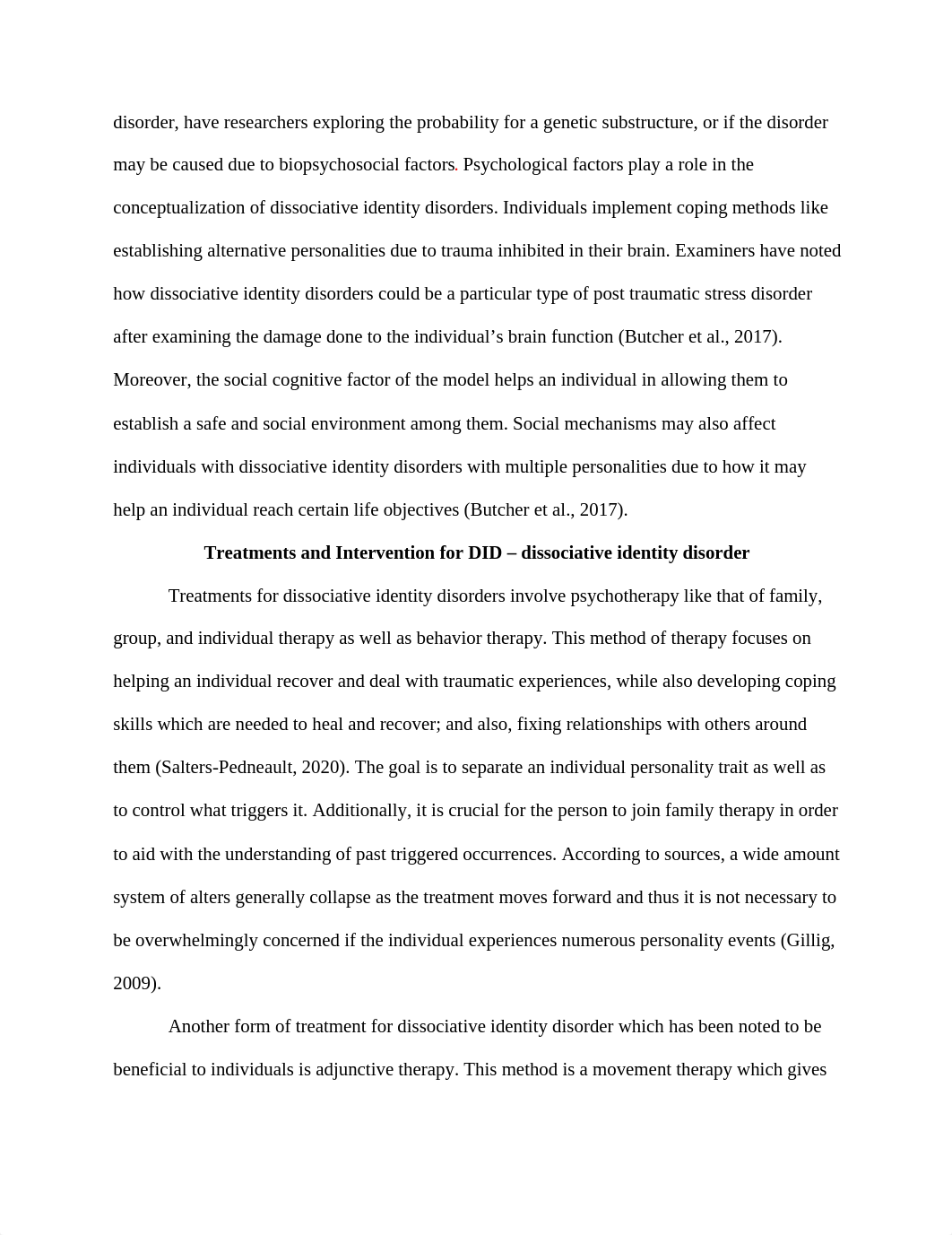 disorder, have researchers exploring the probability for a genetic substructure, or if the disorder may be caused due to biopsychosocial factors. Psychological factors play a role in the conceptualization of dissociative identity disorders. Individuals implement coping methods like establishing alternative personalities due to trauma inhibited in their brain. Examiners have noted how dissociative identity disorders could be a particular type of post traumatic stress disorder after examining the damage done to the individual's brain function (Butcher et al., 2017). Moreover, the social cognitive factor of the model helps an individual in allowing them to establish a safe and social environment among them. Social mechanisms may also affect individuals with dissociative identity disorders with multiple personalities due to how it may help an individual reach certain life objectives (Butcher et al., 2017).

Treatments and Intervention for DID – dissociative identity disorder

Treatments for dissociative identity disorders involve psychotherapy like that of family, group, and individual therapy as well as behavior therapy. This method of therapy focuses on helping an individual recover and deal with traumatic experiences, while also developing coping skills which are needed to heal and recover; and also, fixing relationships with others around them (Salters-Pedneault, 2020). The goal is to separate an individual personality trait as well as to control what triggers it. Additionally, it is crucial for the person to join family therapy in order to aid with the understanding of past triggered occurrences. According to sources, a wide amount system of alters generally collapse as the treatment moves forward and thus it is not necessary to be overwhelmingly concerned if the individual experiences numerous personality events (Gillig, 2009).

Another form of treatment for dissociative identity disorder which has been noted to be beneficial to individuals is adjunctive therapy. This method is a movement therapy which gives